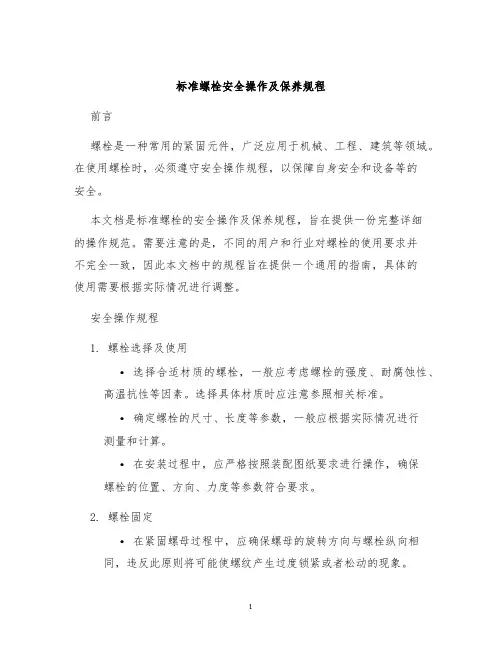 标准螺栓安全操作及保养规程

前言

螺栓是一种常用的紧固元件，广泛应用于机械、工程、建筑等领域。在使用螺栓时，必须遵守安全操作规程，以保障自身安全和设备等的安全。

本文档是标准螺栓的安全操作及保养规程，旨在提供一份完整详细的操作规范。需要注意的是，不同的用户和行业对螺栓的使用要求并不完全一致，因此本文档中的规程旨在提供一个通用的指南，具体的使用需要根据实际情况进行调整。

安全操作规程

1. 螺栓选择及使用

• 选择合适材质的螺栓，一般应考虑螺栓的强度、耐腐蚀性、高温抗性等因素。选择具体材质时应注意参照相关标准。

• 确定螺栓的尺寸、长度等参数，一般应根据实际情况进行测量和计算。

• 在安装过程中，应严格按照装配图纸要求进行操作，确保螺栓的位置、方向、力度等参数符合要求。

2. 螺栓固定

• 在紧固螺母过程中，应确保螺母的旋转方向与螺栓纵向相同，违反此原则将可能使螺纹产生过度锁紧或者松动的现象。

1